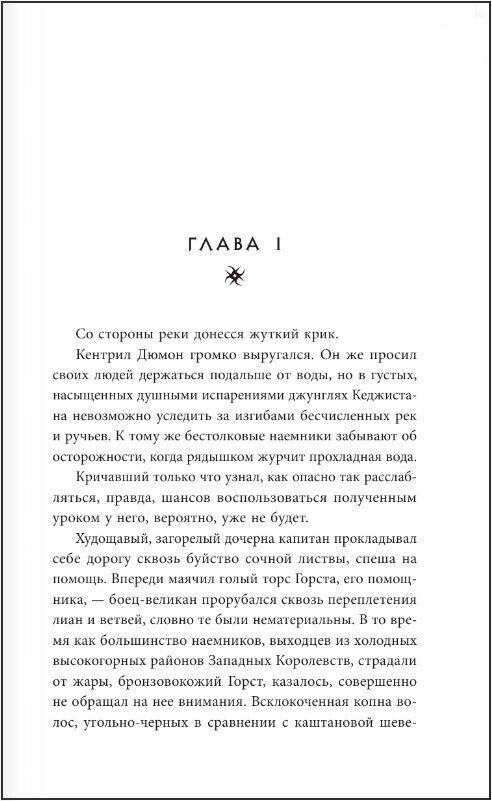 ГЛАВА I

Со стороны реки донесся жуткий крик.

Кентрил Дюмон громко выругался. Он же просил своих людей держаться подальше от воды, но в густых, насыщенных душными испарениями джунглях Кеджистана невозможно уследить за изгибами бесчисленных рек и ручьев. К тому же бестолковые наемники забывают об осторожности, когда рядышком журчит прохладная вода.

Кричавший только что узнал, как опасно так расслабляться, правда, шансов воспользоваться полученным уроком у него, вероятно, уже не будет.

Худощавый, загорелый дочерна капитан прокладывал себе дорогу сквозь буйство сочной листвы, спеша на помощь. Впереди маячил голый торс Горста, его помощника, — боец-великан прорубался сквозь переплетения лиан и ветвей, словно те были нематериальны. В то время как большинство наемников, выходцев из холодных высокогорных районов Западных Королевств, страдали от жары, бронзовокожий Горст, казалось, совершенно не обращал на нее внимания. Всклокоченная копна волос, угольно-черных в сравнении с каштановой шеве-